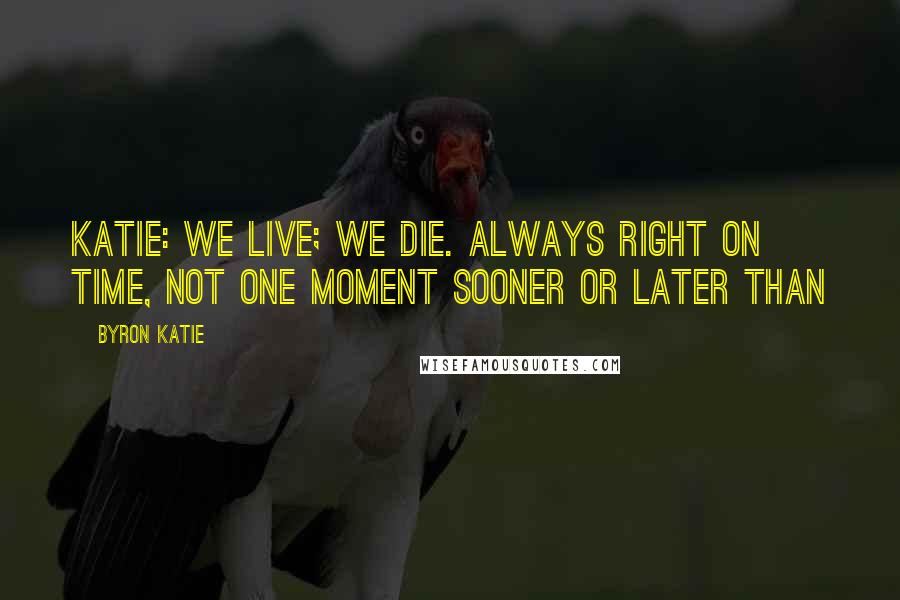 KATIE: WE LIVE; WE DIE. ALWAYS RIGHT ON TIME, NOT ONE MOMENT SOONER OR LATER THAN

BYRON KATIE

WISEFAMOUSQUOTES.COM